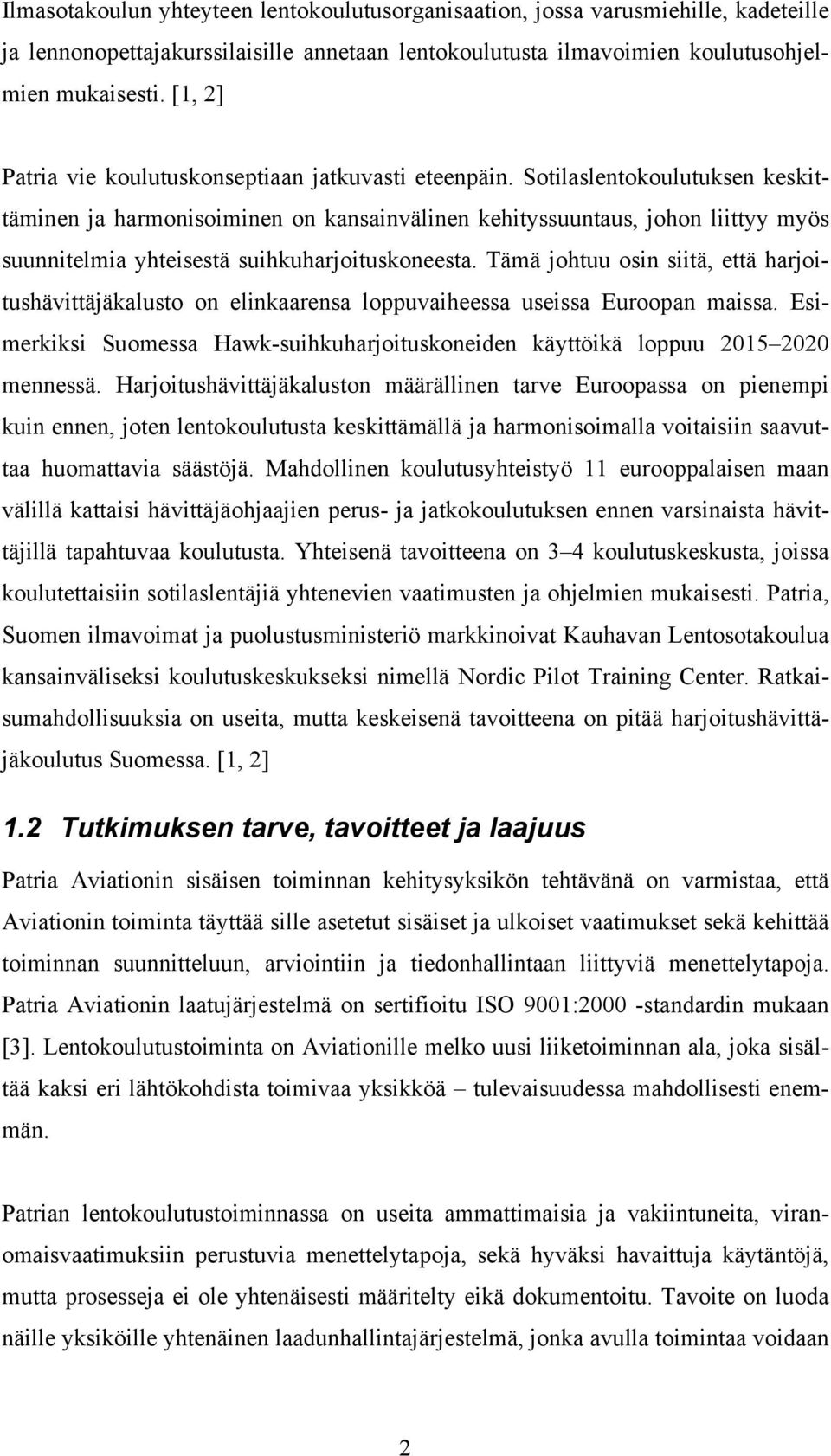 Ilmasotakoulun yhteyteen lentokoulutusorganisaation, jossa varusmiehille, kadeteille ja lennonopettajakurssilaisille annetaan lentokoulutusta ilmavoimien koulutusohjelmien mukaisesti. [1, 2]

Patria vie koulutuskonseptiaan jatkuvasti eteenpäin. Sotilaslentokoulutuksen keskittäminen ja harmonisoiminen on kansainvälinen kehityssuuntaus, johon liittyy myös suunnitelmia yhteisestä suihkuharjoituskoneesta. Tämä johtuu osin siitä, että harjoitushävittäjäkalusto on elinkaarensa loppuvaiheessa useissa Euroopan maissa. Esimerkiksi Suomessa Hawk-suihkuharjoituskoneiden käyttöikä loppuu 2015–2020 mennessä. Harjoitushävittäjäkaluston määrällinen tarve Euroopassa on pienempi kuin ennen, joten lentokoulutusta keskittämällä ja harmonisoimalla voitaisiin saavuttaa huomattavia säästöjä. Mahdollinen koulutusyhteistyö 11 eurooppalaisen maan välillä kattaisi hävittäjäohjaajien perus- ja jatkokoulutuksen ennen varsinaista hävittäjillä tapahtuvaa koulutusta. Yhteisenä tavoitteena on 3–4 koulutuskeskusta, joissa koulutettaisiin sotilaslentäjiä yhtenevien vaatimusten ja ohjelmien mukaisesti. Patria, Suomen ilmavoimat ja puolustusministeriö markkinoivat Kauhavan Lentosotakoulua kansainväliseksi koulutuskeskukseksi nimellä Nordic Pilot Training Center. Ratkaisumahdollisuuksia on useita, mutta keskeisenä tavoitteena on pitää harjoitushävittäjäkoulutus Suomessa. [1, 2]

1.2 Tutkimuksen tarve, tavoitteet ja laajuus

Patria Aviationin sisäisen toiminnan kehitysyksikön tehtävänä on varmistaa, että Aviationin toiminta täyttää sille asetetut sisäiset ja ulkoiset vaatimukset sekä kehittää toiminnan suunnitteluun, arviointiin ja tiedonhallintaan liittyviä menettelytapoja. Patria Aviationin laatujärjestelmä on sertifioitu ISO 9001:2000 -standardin mukaan [3]. Lentokoulutustoiminta on Aviationille melko uusi liiketoiminnan ala, joka sisältää kaksi eri lähtökohdista toimivaa yksikköä – tulevaisuudessa mahdollisesti enemmän.

Patrian lentokoulutustoiminnassa on useita ammattimaisia ja vakiintuneita, viranomaisvaatimuksiin perustuvia menettelytapoja, sekä hyväksi havaittuja käytäntöjä, mutta prosesseja ei ole yhtenäisesti määritelty eikä dokumentoitu. Tavoite on luoda näille yksiköille yhtenäinen laadunhallintajärjestelmä, jonka avulla toimintaa voidaan

2